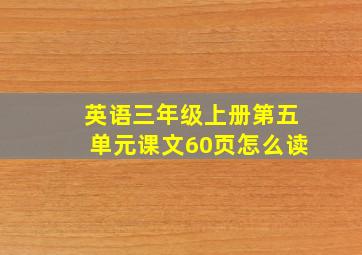 英语三年级上册第五单元课文60页怎么读